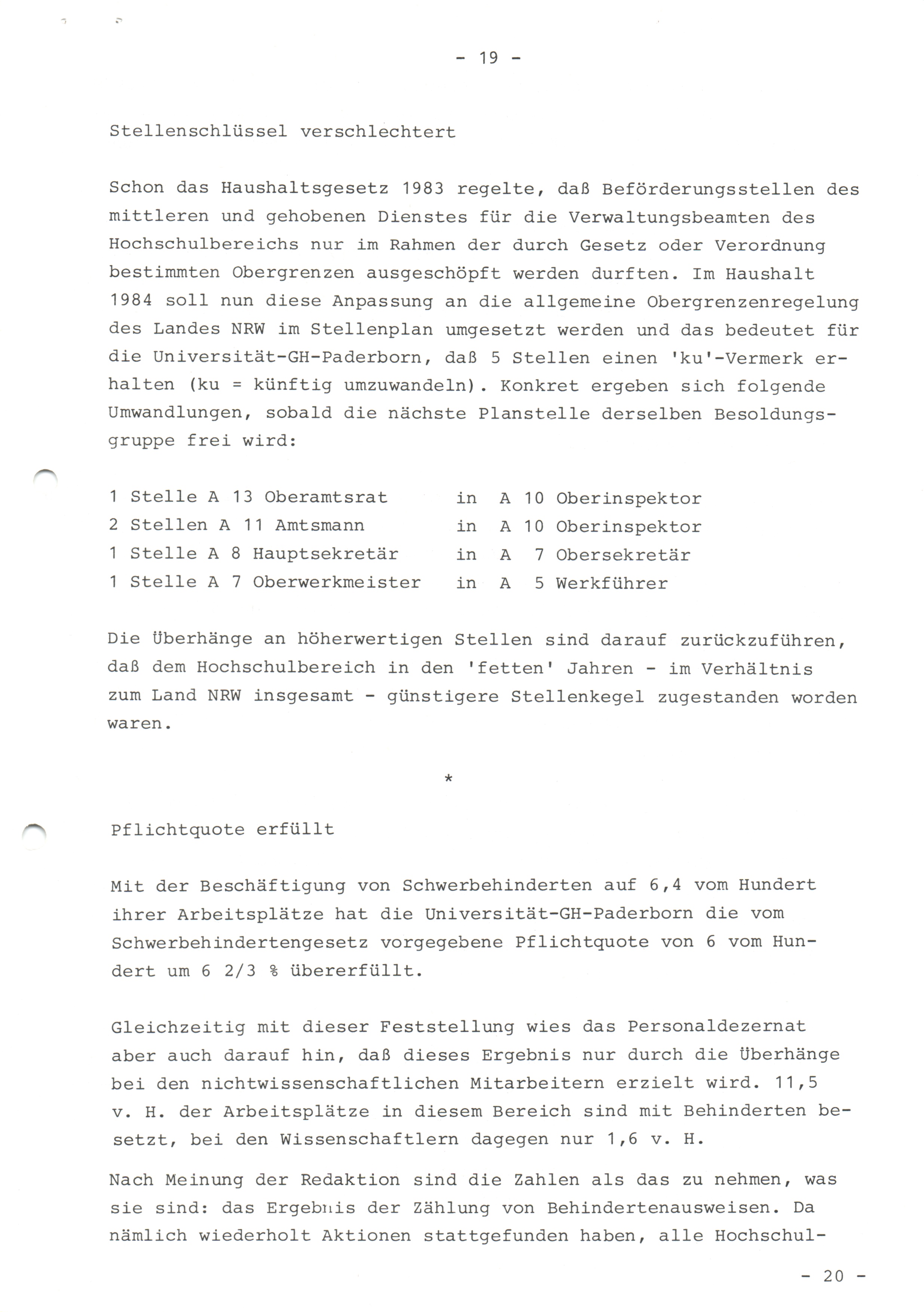 - 19 -

Stellenschlüssel verschlechtert

Schon das Haushaltsgesetz 1983 regelte, daß Beförderungsstellen des mittleren und gehobenen Dienstes für die Verwaltungsbeamten des Hochschulbereichs nur im Rahmen der durch Gesetz oder Verordnung bestimmten Obergrenzen ausgeschöpft werden durften. Im Haushalt 1984 soll nun diese Anpassung an die allgemeine Obergrenzenregelung des Landes NRW im Stellenplan umgesetzt werden und das bedeutet für die Universität-GH-Paderborn, daß 5 Stellen einen 'ku'-Vermerk erhalten (ku = künftig umzuwandeln). Konkret ergeben sich folgende Umwandlungen, sobald die nächste Planstelle derselben Besoldungsgruppe frei wird:

1 Stelle A 13 Oberamtsrat in A 10 Oberinspektor
2 Stellen A 11 Amtsmann in A 10 Oberinspektor
1 Stelle A 8 Hauptsekretär in A 7 Obersekretär
1 Stelle A 7 Oberwerkmeister in A 5 Werkführer

Die Überhänge an höherwertigen Stellen sind darauf zurückzuführen, daß dem Hochschulbereich in den 'fetten' Jahren - im Verhältnis zum Land NRW insgesamt - günstigere Stellenkegel zugestanden worden waren.

*

Pflichtquote erfüllt

Mit der Beschäftigung von Schwerbehinderten auf 6,4 vom Hundert ihrer Arbeitsplätze hat die Universität-GH-Paderborn die vom Schwerbehindertengesetz vorgegebene Pflichtquote von 6 vom Hundert um 6 2/3 % übererfüllt.

Gleichzeitig mit dieser Feststellung wies das Personaldezernat aber auch darauf hin, daß dieses Ergebnis nur durch die Überhänge bei den nichtwissenschaftlichen Mitarbeitern erzielt wird. 11,5 v. H. der Arbeitsplätze in diesem Bereich sind mit Behinderten besetzt, bei den Wissenschaftlern dagegen nur 1,6 v. H.

Nach Meinung der Redaktion sind die Zahlen als das zu nehmen, was sie sind: das Ergebnis der Zählung von Behindertenausweisen. Da nämlich wiederholt Aktionen stattgefunden haben, alle Hochschul-

- 20 -